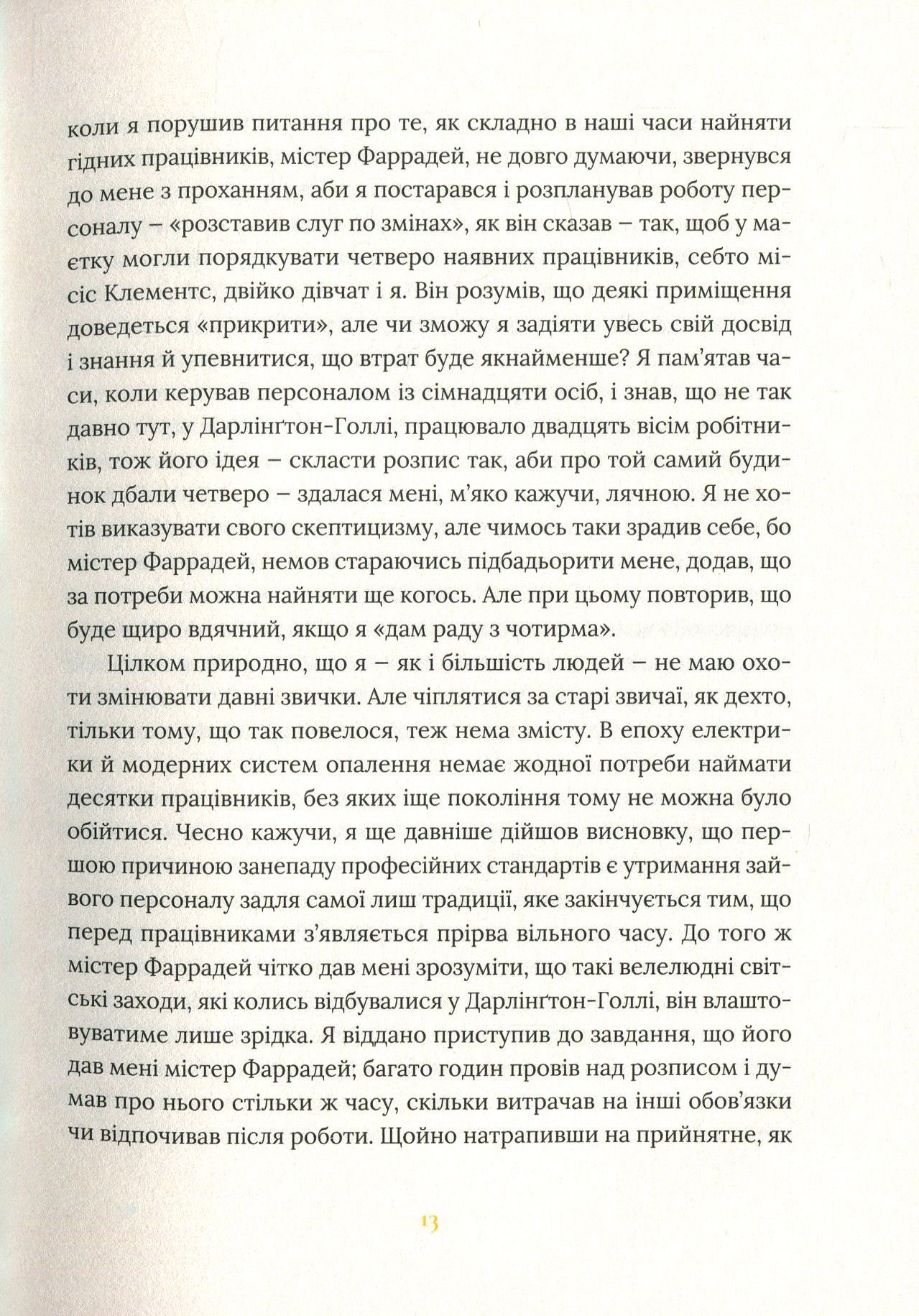 коли я порушив питання про те, як складно в наші часи найняти гідних працівників, містер Фаррадей, не довго думаючи, звернувся до мене з проханням, аби я постарався і розпланував роботу персоналу – «розставив слуг по змінах», як він сказав – так, щоб у маєтку могли порядкувати четверо наявних працівників, себто місіс Клементс, двійко дівчат і я. Він розумів, що деякі приміщення доведеться «прикрити», але чи зможу я задіяти увесь свій досвід і знання й упевнитися, що втрат буде якнайменше? Я пам'ятав часи, коли керував персоналом із сімнадцяти осіб, і знав, що не так давно тут, у Дарлінґтон-Голлі, працювало двадцять вісім робітників, тож його ідея – скласти розпис так, аби про той самий будинок дбали четверо – здалася мені, м'яко кажучи, лячною. Я не хотів виказувати свого скептицизму, але чимось таки зрадив себе, бо містер Фаррадей, немов стараючись підбадьорити мене, додав, що за потреби можна найняти ще когось. Але при цьому повторив, що буде щиро вдячний, якщо я «дам раду з чотирма».

Цілком природно, що я – як і більшість людей – не маю охоти змінювати давні звички. Але чіплятися за старі звичаї, як дехто, тільки тому, що так повелося, теж нема змісту. В епоху електрики й модерних систем опалення немає жодної потреби наймати десятки працівників, без яких іще покоління тому не можна було обійтися. Чесно кажучи, я ще давніше дійшов висновку, що першою причиною занепаду професійних стандартів є утримання зайвого персоналу задля самої лиш традиції, яке закінчується тим, що перед працівниками з'являється прірва вільного часу. До того ж містер Фаррадей чітко дав мені зрозуміти, що такі велелюдні світські заходи, які колись відбувалися у Дарлінґтон-Голлі, він влаштовуватиме лише зрідка. Я віддано приступив до завдання, що його дав мені містер Фаррадей; багато годин провів над розписом і думав про нього стільки ж часу, скільки витрачав на інші обов'язки чи відпочивав після роботи. Щойно натрапивши на прийнятне, як

13